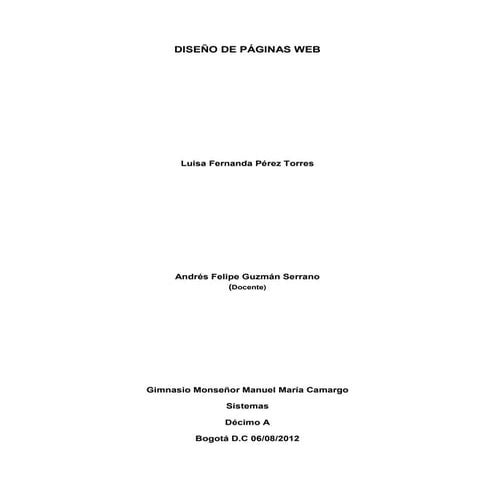 DISEÑO DE PÁGINAS WEB

Luisa Fernanda Pérez Torres

Andrés Felipe Guzmán Serrano
(Docente)

Gimnasio Monseñor Manuel María Camargo

Sistemas

Décimo A

Bogotá D.C 06/08/2012